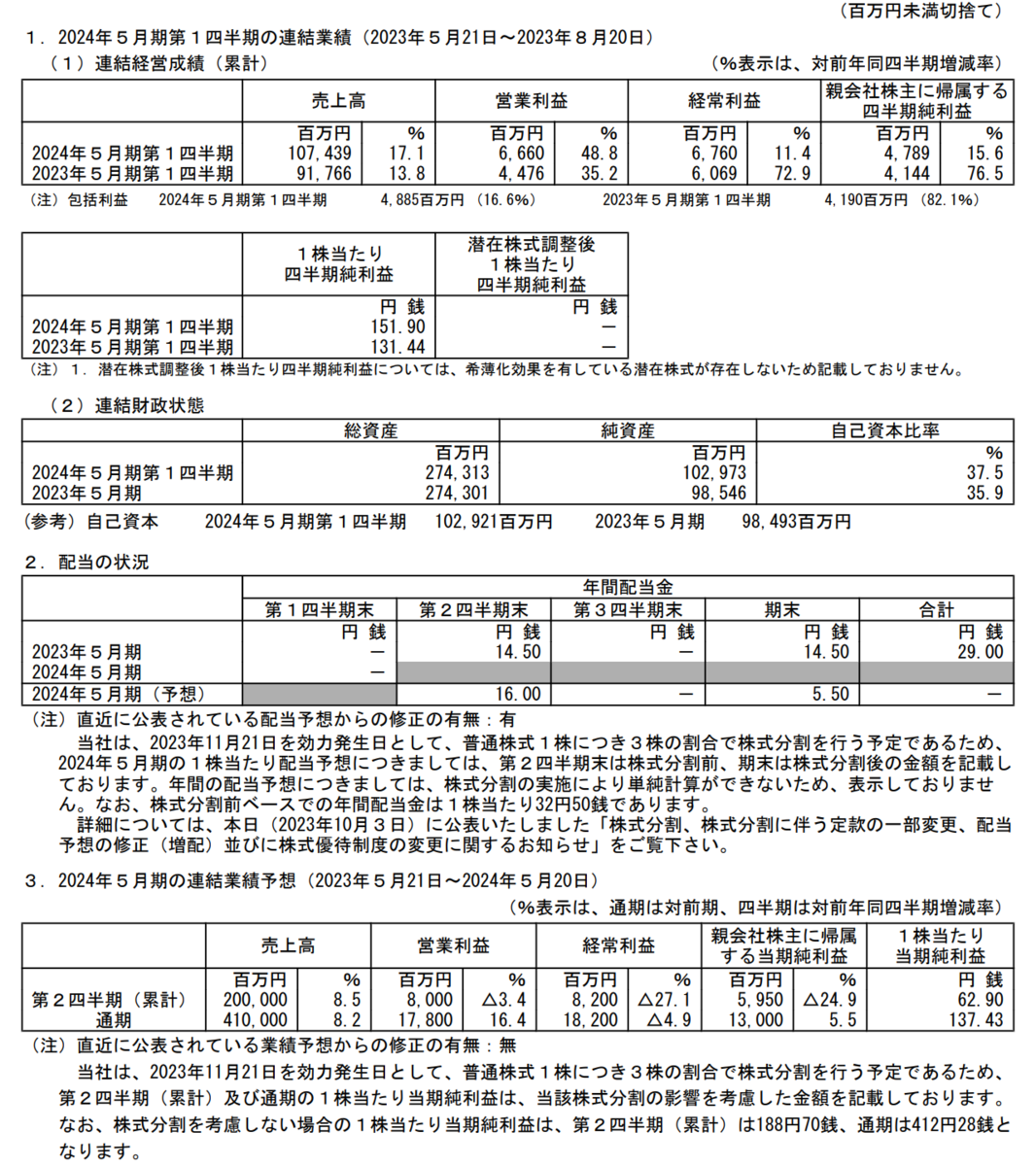 （百万円未満切捨て）

1．2024年５月期第１四半期の連結業績（2023年５月21日～2023年８月20日）

（１）連結経営成績（累計）

（%表示は、対前年同四半期増減率）

| | 売上高 | | 営業利益 | | 経常利益 | | 親会社株主に帰属する四半期純利益 | |
|---|---|---|---|---|---|---|---|---|
| | 百万円 | % | 百万円 | % | 百万円 | % | 百万円 | % |
| 2024年５月期第１四半期 | 107,439 | 17.1 | 6,660 | 48.8 | 6,760 | 11.4 | 4,789 | 15.6 |
| 2023年５月期第１四半期 | 91,766 | 13.8 | 4,476 | 35.2 | 6,069 | 72.9 | 4,144 | 76.5 |

（注）包括利益　2024年５月期第１四半期　4,885百万円（16.6%）　2023年５月期第１四半期　4,190百万円（82.1%）

| | １株当たり四半期純利益 | 潜在株式調整後１株当たり四半期純利益 |
|---|---|---|
| | 円 銭 | 円 銭 |
| 2024年５月期第１四半期 | 151.90 | － |
| 2023年５月期第１四半期 | 131.44 | － |

（注）１．潜在株式調整後１株当たり四半期純利益については、希薄化効果を有している潜在株式が存在しないため記載しておりません。

（２）連結財政状態

| | 総資産 | 純資産 | 自己資本比率 |
|---|---|---|---|
| | 百万円 | 百万円 | % |
| 2024年５月期第１四半期 | 274,313 | 102,973 | 37.5 |
| 2023年５月期 | 274,301 | 98,546 | 35.9 |

（参考）自己資本　2024年５月期第１四半期　102,921百万円　2023年５月期　98,493百万円

2．配当の状況

| | 年間配当金 | | | | |
|---|---|---|---|---|---|
| | 第１四半期末 | 第２四半期末 | 第３四半期末 | 期末 | 合計 |
| | 円 銭 | 円 銭 | 円 銭 | 円 銭 | 円 銭 |
| 2023年５月期 | － | 14.50 | － | 14.50 | 29.00 |
| 2024年５月期 | － | | | | |
| 2024年５月期（予想） | | 16.00 | － | 5.50 | － |

（注）直近に公表されている配当予想からの修正の有無：有

当社は、2023年11月21日を効力発生日として、普通株式１株につき３株の割合で株式分割を行う予定であるため、2024年５月期の１株当たり配当予想につきましては、第２四半期末は株式分割前、期末は株式分割後の金額を記載しております。年間の配当予想につきましては、株式分割の実施により単純計算ができないため、表示しておりません。なお、株式分割前ベースでの年間配当金は１株当たり32円50銭であります。

詳細については、本日（2023年10月３日）に公表いたしました「株式分割、株式分割に伴う定款の一部変更、配当予想の修正（増配）並びに株式優待制度の変更に関するお知らせ」をご覧下さい。

3．2024年５月期の連結業績予想（2023年５月21日～2024年５月20日）

（%表示は、通期は対前期、四半期は対前年同四半期増減率）

| | 売上高 | | 営業利益 | | 経常利益 | | 親会社株主に帰属する当期純利益 | | １株当たり当期純利益 |
|---|---|---|---|---|---|---|---|---|---|
| | 百万円 | % | 百万円 | % | 百万円 | % | 百万円 | % | 円 銭 |
| 第２四半期（累計） | 200,000 | 8.5 | 8,000 | △3.4 | 8,200 | △27.1 | 5,950 | △24.9 | 62.90 |
| 通期 | 410,000 | 8.2 | 17,800 | 16.4 | 18,200 | △4.9 | 13,000 | 5.5 | 137.43 |

（注）直近に公表されている業績予想からの修正の有無：無

当社は、2023年11月21日を効力発生日として、普通株式１株につき３株の割合で株式分割を行う予定であるため、第２四半期（累計）及び通期の１株当たり当期純利益は、当該株式分割の影響を考慮した金額を記載しております。なお、株式分割を考慮しない場合の１株当たり当期純利益は、第２四半期（累計）は188円70銭、通期は412円28銭となります。